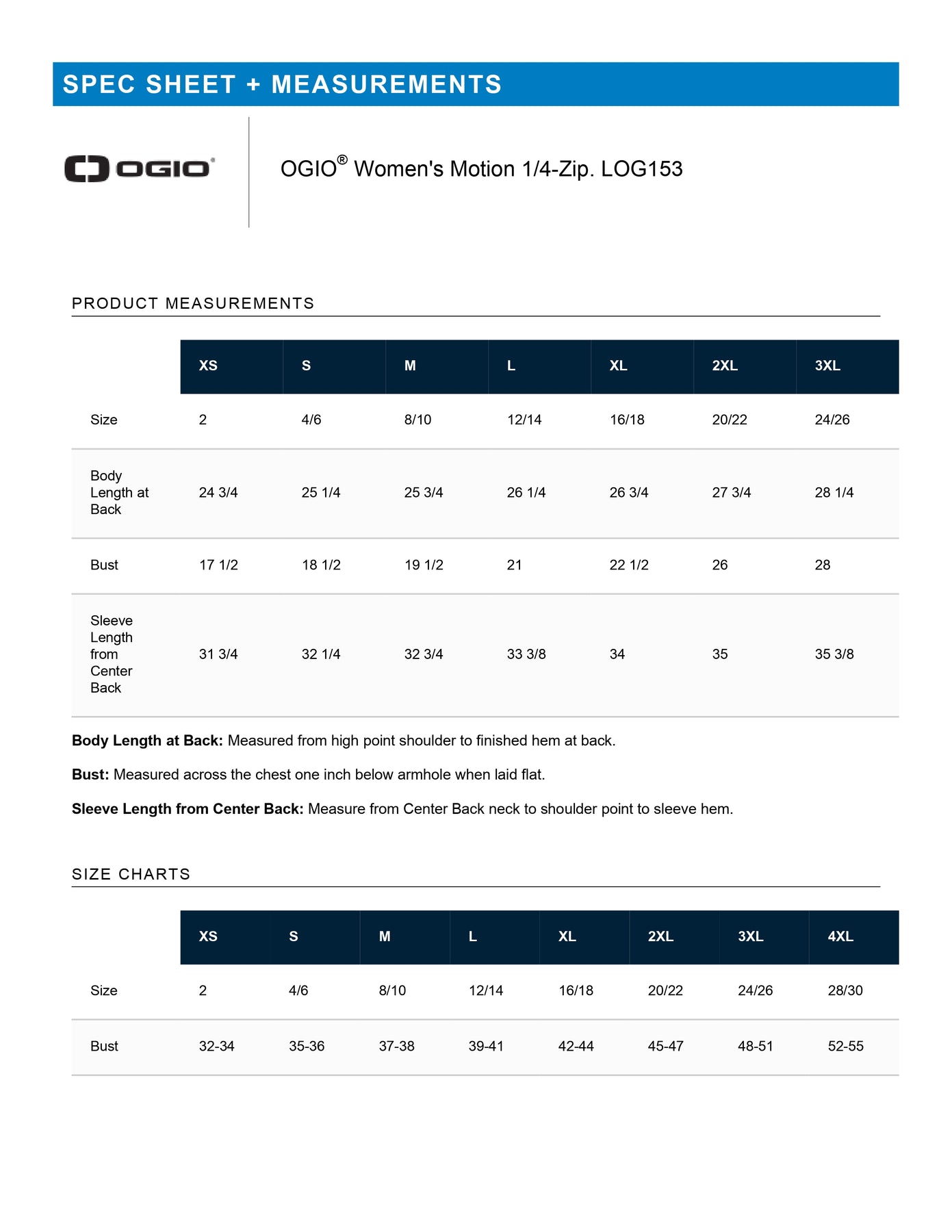 SPEC SHEET + MEASUREMENTS

OGIO®

OGIO® Women's Motion 1/4-Zip. LOG153

PRODUCT MEASUREMENTS

| | XS | S | M | L | XL | 2XL | 3XL |
|---|---|---|---|---|---|---|---|
| Size | 2 | 4/6 | 8/10 | 12/14 | 16/18 | 20/22 | 24/26 |
| Body Length at Back | 24 3/4 | 25 1/4 | 25 3/4 | 26 1/4 | 26 3/4 | 27 3/4 | 28 1/4 |
| Bust | 17 1/2 | 18 1/2 | 19 1/2 | 21 | 22 1/2 | 26 | 28 |
| Sleeve Length from Center Back | 31 3/4 | 32 1/4 | 32 3/4 | 33 3/8 | 34 | 35 | 35 3/8 |

**Body Length at Back:** Measured from high point shoulder to finished hem at back.

**Bust:** Measured across the chest one inch below armhole when laid flat.

**Sleeve Length from Center Back:** Measure from Center Back neck to shoulder point to sleeve hem.

SIZE CHARTS

| | XS | S | M | L | XL | 2XL | 3XL | 4XL |
|---|---|---|---|---|---|---|---|---|
| Size | 2 | 4/6 | 8/10 | 12/14 | 16/18 | 20/22 | 24/26 | 28/30 |
| Bust | 32-34 | 35-36 | 37-38 | 39-41 | 42-44 | 45-47 | 48-51 | 52-55 |